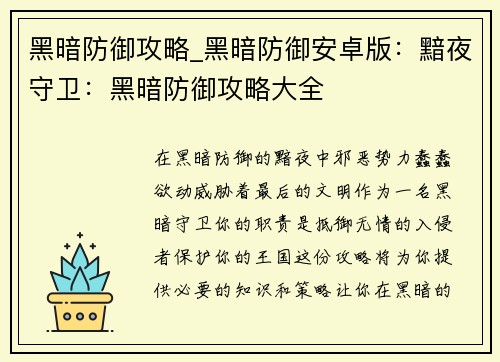 黑暗防御攻略_黑暗防御安卓版：黯夜守卫：黑暗防御攻略大全

在黑暗防御的黯夜中邪恶势力蠢蠢欲动威胁着最后的文明作为一名黑暗守卫你的职责是抵御无情的入侵者保护你的王国这份攻略将为你提供必要的知识和策略让你在黑暗的